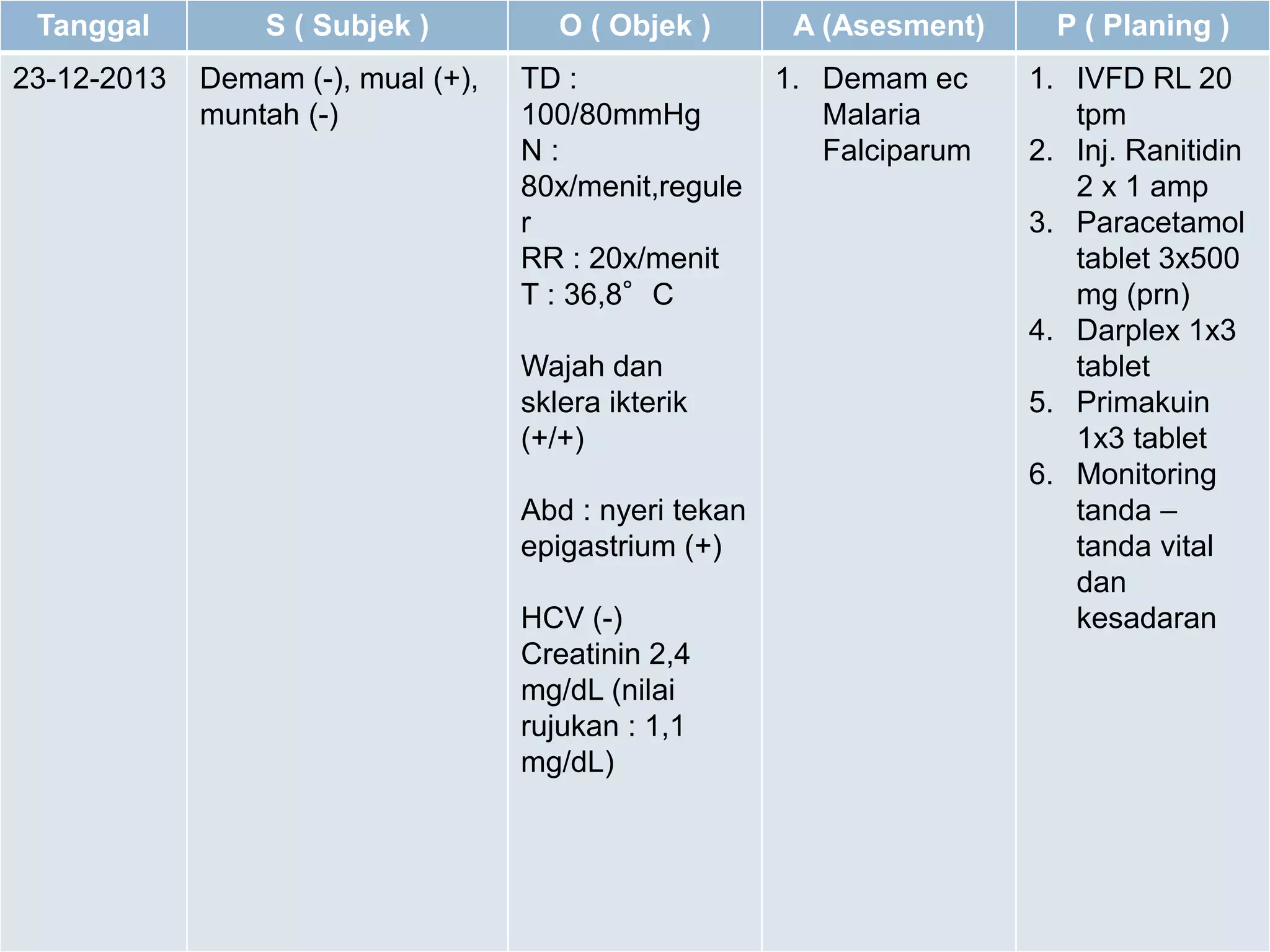 | Tanggal | S ( Subjek ) | O ( Objek ) | A (Asesment) | P ( Planing ) |
|---|---|---|---|---|
| 23-12-2013 | Demam (-), mual (+), muntah (-) | TD : 100/80mmHg<br>N : 80x/menit,reguler<br>RR : 20x/menit<br>T : 36,8° C<br><br>Wajah dan sklera ikterik (+/+)<br><br>Abd : nyeri tekan epigastrium (+)<br><br>HCV (-)<br>Creatinin 2,4 mg/dL (nilai rujukan : 1,1 mg/dL) | 1. Demam ec Malaria Falciparum | 1. IVFD RL 20 tpm<br>2. Inj. Ranitidin 2 x 1 amp<br>3. Paracetamol tablet 3x500 mg (prn)<br>4. Darplex 1x3 tablet<br>5. Primakuin 1x3 tablet<br>6. Monitoring tanda – tanda vital dan kesadaran |